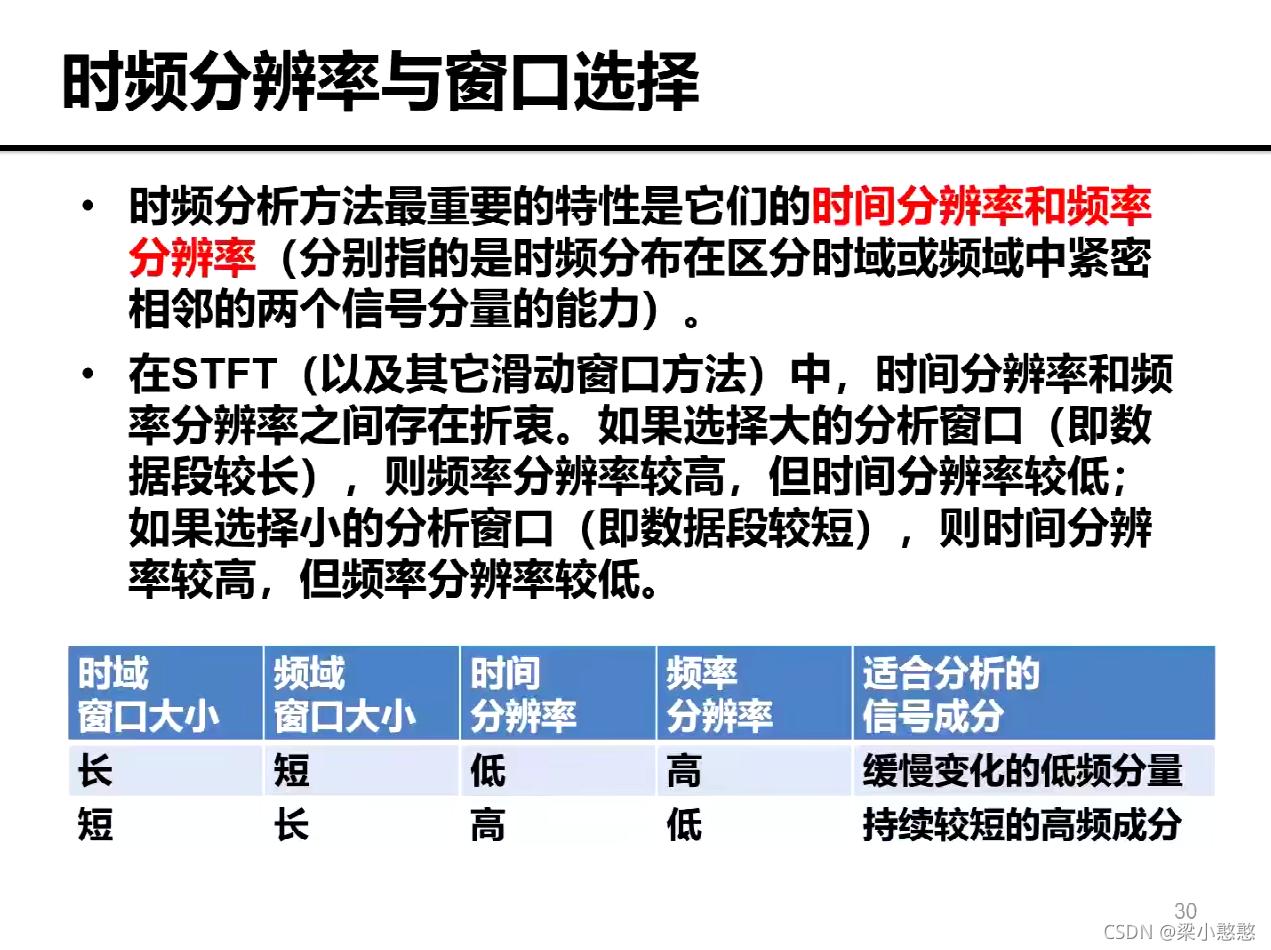 时频分辨率与窗口选择

• 时频分析方法最重要的特性是它们的时间分辨率和频率分辨率（分别指的是时频分布在区分时域或频域中紧密相邻的两个信号分量的能力）。

• 在STFT（以及其它滑动窗口方法）中，时间分辨率和频率分辨率之间存在折衷。如果选择大的分析窗口（即数据段较长），则频率分辨率较高，但时间分辨率较低；如果选择小的分析窗口（即数据段较短），则时间分辨率较高，但频率分辨率较低。

| 时域窗口大小 | 频域窗口大小 | 时间分辨率 | 频率分辨率 | 适合分析的信号成分 |
|---|---|---|---|---|
| 长 | 短 | 低 | 高 | 缓慢变化的低频分量 |
| 短 | 长 | 高 | 低 | 持续较短的高频成分 |

30

CSDN @梁小憨憨